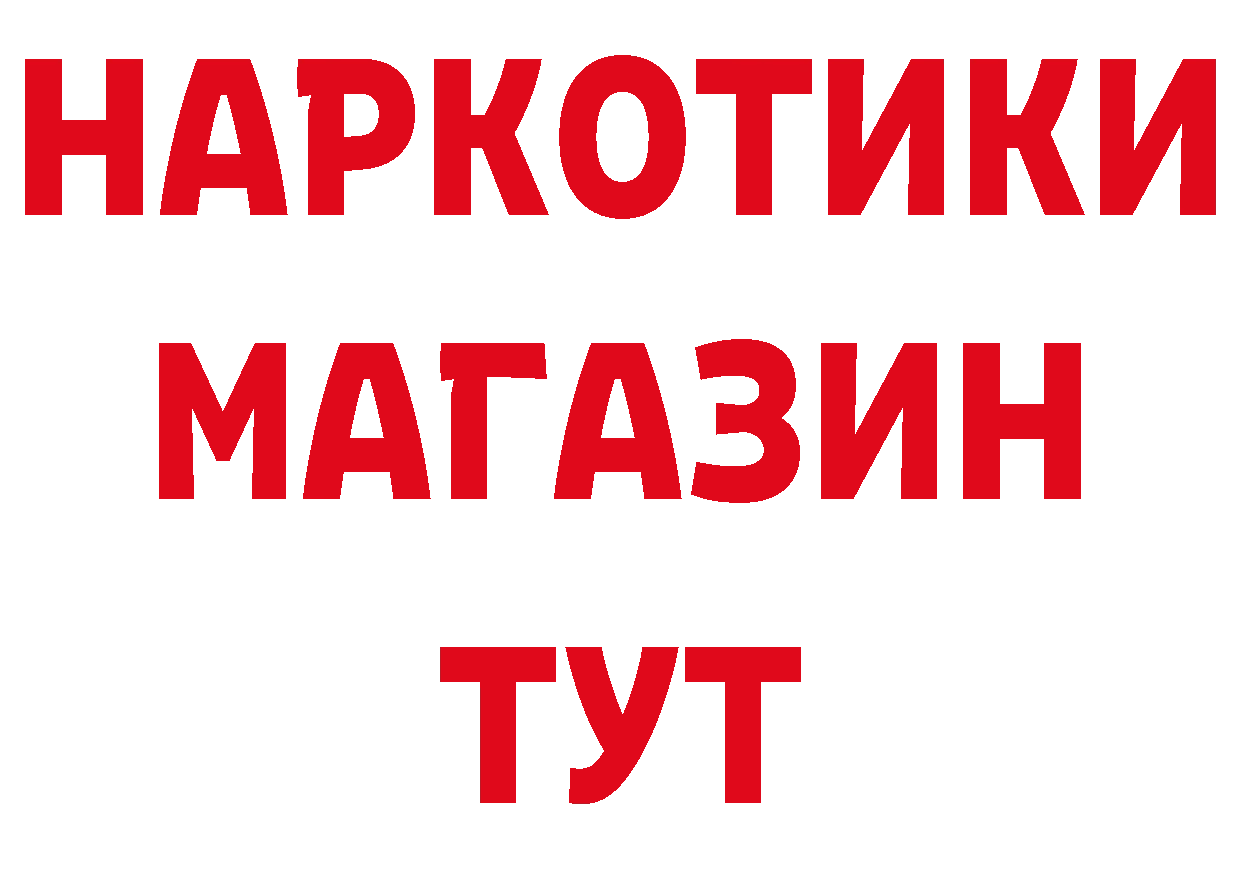 НАРКОТИКИ
МАГАЗИН
ТУТ